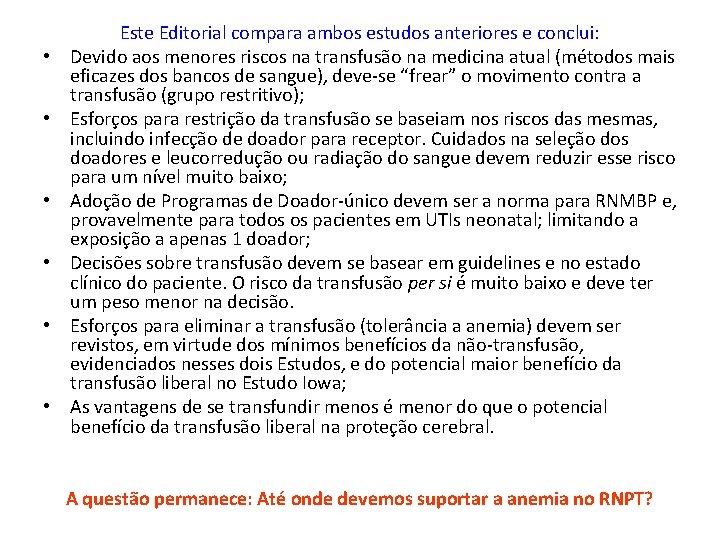 Este Editorial compara ambos estudos anteriores e conclui:

• Devido aos menores riscos na transfusão na medicina atual (métodos mais eficazes dos bancos de sangue), deve-se “frear” o movimento contra a transfusão (grupo restritivo);
• Esforços para restrição da transfusão se baseiam nos riscos das mesmas, incluindo infecção de doador para receptor. Cuidados na seleção dos doadores e leucorredução ou radiação do sangue devem reduzir esse risco para um nível muito baixo;
• Adoção de Programas de Doador-único devem ser a norma para RNMBP e, provavelmente para todos os pacientes em UTIs neonatal; limitando a exposição a apenas 1 doador;
• Decisões sobre transfusão devem se basear em guidelines e no estado clínico do paciente. O risco da transfusão per si é muito baixo e deve ter um peso menor na decisão.
• Esforços para eliminar a transfusão (tolerância a anemia) devem ser revistos, em virtude dos mínimos benefícios da não-transfusão, evidenciados nesses dois Estudos, e do potencial maior benefício da transfusão liberal no Estudo Iowa;
• As vantagens de se transfundir menos é menor do que o potencial benefício da transfusão liberal na proteção cerebral.

A questão permanece: Até onde devemos suportar a anemia no RNPT?